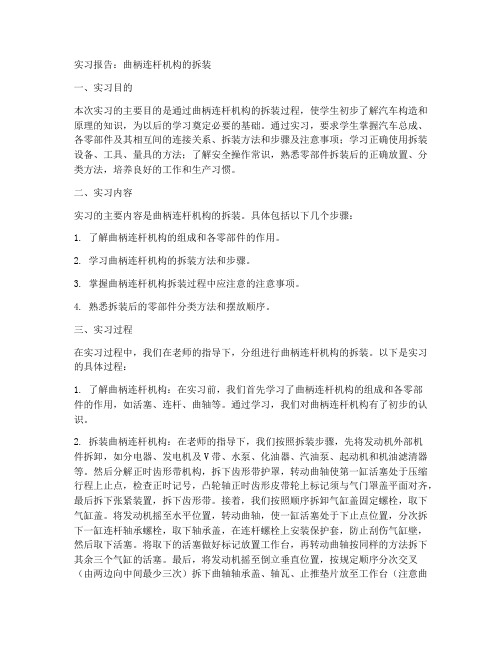 实习报告：曲柄连杆机构的拆装

一、实习目的

本次实习的主要目的是通过曲柄连杆机构的拆装过程，使学生初步了解汽车构造和原理的知识，为以后的学习奠定必要的基础。通过实习，要求学生掌握汽车总成、各零部件及其相互间的连接关系、拆装方法和步骤及注意事项；学习正确使用拆装设备、工具、量具的方法；了解安全操作常识，熟悉零部件拆装后的正确放置、分类方法，培养良好的工作和生产习惯。

二、实习内容

实习的主要内容是曲柄连杆机构的拆装。具体包括以下几个步骤：

1. 了解曲柄连杆机构的组成和各零部件的作用。

2. 学习曲柄连杆机构的拆装方法和步骤。

3. 掌握曲柄连杆机构拆装过程中应注意的注意事项。

4. 熟悉拆装后的零部件分类方法和摆放顺序。

三、实习过程

在实习过程中，我们在老师的指导下，分组进行曲柄连杆机构的拆装。以下是实习的具体过程：

1. 了解曲柄连杆机构：在实习前，我们首先学习了曲柄连杆机构的组成和各零部件的作用，如活塞、连杆、曲轴等。通过学习，我们对曲柄连杆机构有了初步的认识。

2. 拆装曲柄连杆机构：在老师的指导下，我们按照拆装步骤，先将发动机外部机件拆卸，如分电器、发电机及V带、水泵、化油器、汽油泵、起动机和机油滤清器等。然后分解正时齿形带机构，拆下齿形带护罩，转动曲轴使第一缸活塞处于压缩行程上止点，检查正时记号，凸轮轴正时齿形皮带轮上标记须与气门罩盖平面对齐，最后拆下张紧装置，拆下齿形带。接着，我们按照顺序拆卸气缸盖固定螺栓，取下气缸盖。将发动机摇至水平位置，转动曲轴，使一缸活塞处于下止点位置，分次拆下一缸连杆轴承螺栓，取下轴承盖，在连杆螺栓上安装保护套，防止刮伤气缸壁，然后取下活塞。将取下的活塞做好标记放置工作台，再转动曲轴按同样的方法拆下其余三个气缸的活塞。最后，将发动机摇至倒立垂直位置，按规定顺序分次交叉（由两边向中间最少三次）拆下曲轴轴承盖、轴瓦、止推垫片放至工作台（注意曲